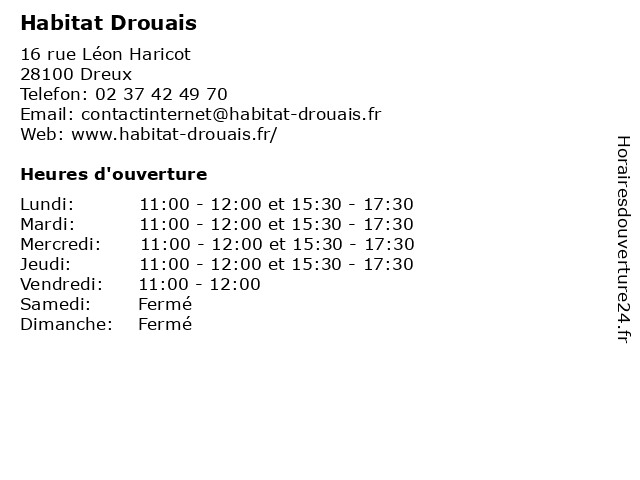 Habitat Drouais

16 rue Léon Haricot
28100 Dreux
Telefon: 02 37 42 49 70
Email: contactinternet@habitat-drouais.fr
Web: www.habitat-drouais.fr/

Heures d'ouverture

| | |
|---|---|
| Lundi: | 11:00 - 12:00 et 15:30 - 17:30 |
| Mardi: | 11:00 - 12:00 et 15:30 - 17:30 |
| Mercredi: | 11:00 - 12:00 et 15:30 - 17:30 |
| Jeudi: | 11:00 - 12:00 et 15:30 - 17:30 |
| Vendredi: | 11:00 - 12:00 |
| Samedi: | Fermé |
| Dimanche: | Fermé |

Horairesdouverture24.fr